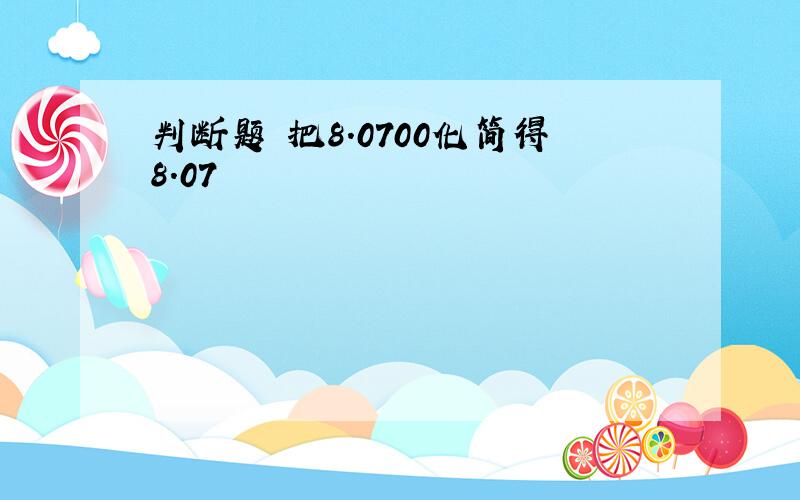 判断题 把8.0700化简得8.07